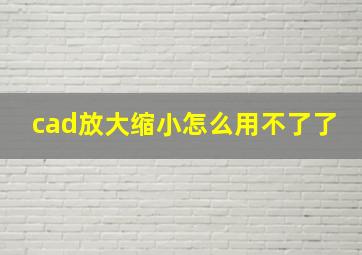 cad放大缩小怎么用不了了